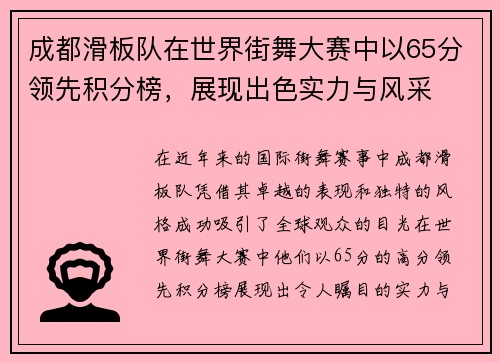 成都滑板队在世界街舞大赛中以65分领先积分榜，展现出色实力与风采

在近年来的国际街舞赛事中成都滑板队凭借其卓越的表现和独特的风格成功吸引了全球观众的目光在世界街舞大赛中他们以65分的高分领先积分榜展现出令人瞩目的实力与